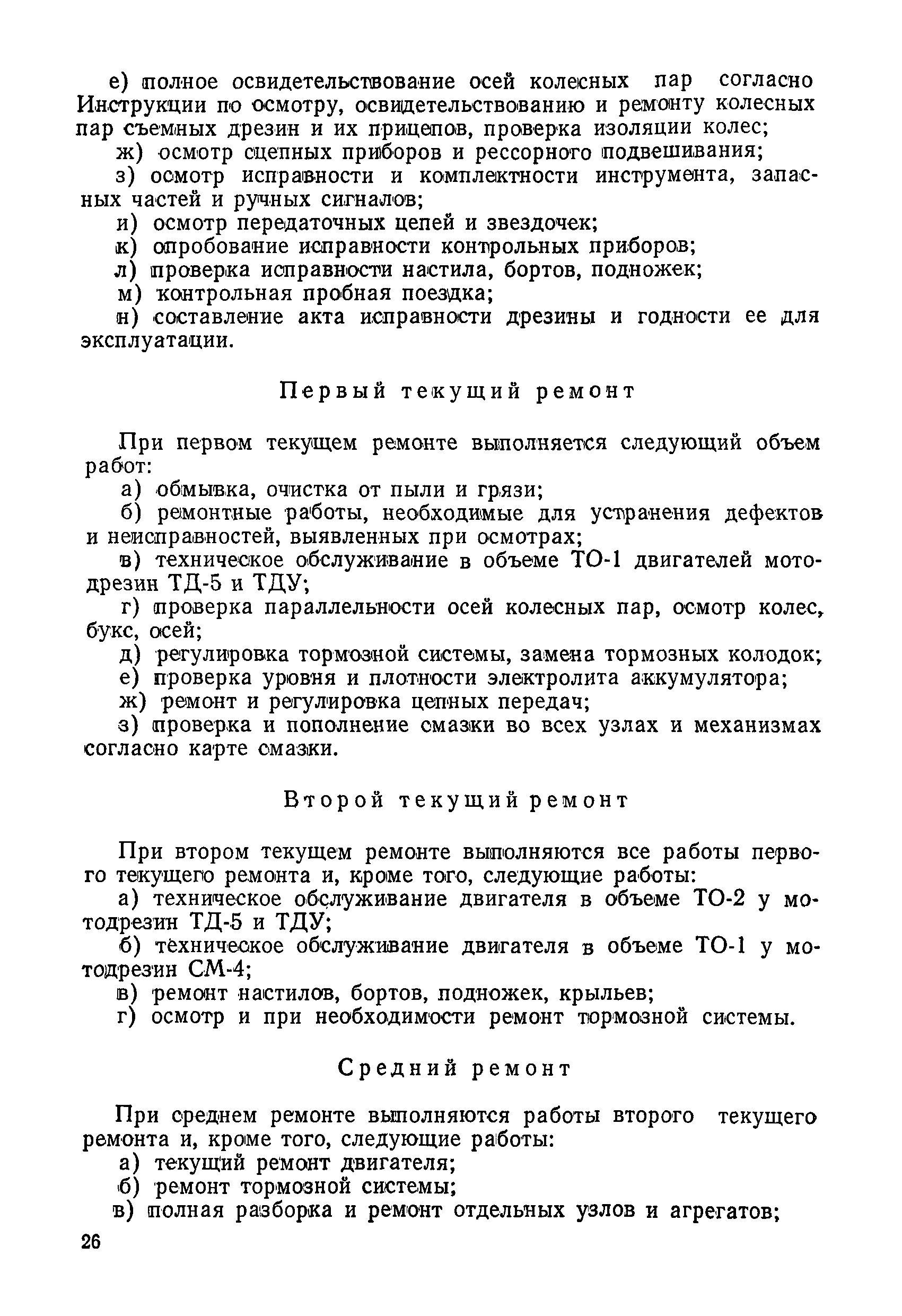 е) полное освидетельствование осей колесных пар согласно Инструкции по осмотру, освидетельствованию и ремонту колесных пар съемных дрезин и их прицепов, проверка изоляции колес;
ж) осмотр сцепных приборов и рессорного подвешивания;
з) осмотр исправности и комплектности инструмента, запасных частей и ручных сигналов;
и) осмотр передаточных цепей и звездочек;
к) опробование исправности контрольных приборов;
л) проверка исправности настила, бортов, подножек;
м) контрольная пробная поездка;
н) составление акта исправности дрезины и годности ее для эксплуатации.

Первый текущий ремонт

При первом текущем ремонте выполняется следующий объем работ:
а) обмывка, очистка от пыли и грязи;
б) ремонтные работы, необходимые для устранения дефектов и неисправностей, выявленных при осмотрах;
в) техническое обслуживание в объеме ТО-1 двигателей мотодрезин ТД-5 и ТДУ;
г) проверка параллельности осей колесных пар, осмотр колес, букс, осей;
д) регулировка тормозной системы, замена тормозных колодок;
е) проверка уровня и плотности электролита аккумулятора;
ж) ремонт и регулировка цепных передач;
з) проверка и пополнение смазки во всех узлах и механизмах согласно карте смазки.

Второй текущий ремонт

При втором текущем ремонте выполняются все работы первого текущего ремонта и, кроме того, следующие работы:
а) техническое обслуживание двигателя в объеме ТО-2 у мотодрезин ТД-5 и ТДУ;
б) техническое обслуживание двигателя в объеме ТО-1 у мотодрезин СМ-4;
в) ремонт настилов, бортов, подножек, крыльев;
г) осмотр и при необходимости ремонт тормозной системы.

Средний ремонт

При среднем ремонте выполняются работы второго текущего ремонта и, кроме того, следующие работы:
а) текущий ремонт двигателя;
б) ремонт тормозной системы;
в) полная разборка и ремонт отдельных узлов и агрегатов;

26